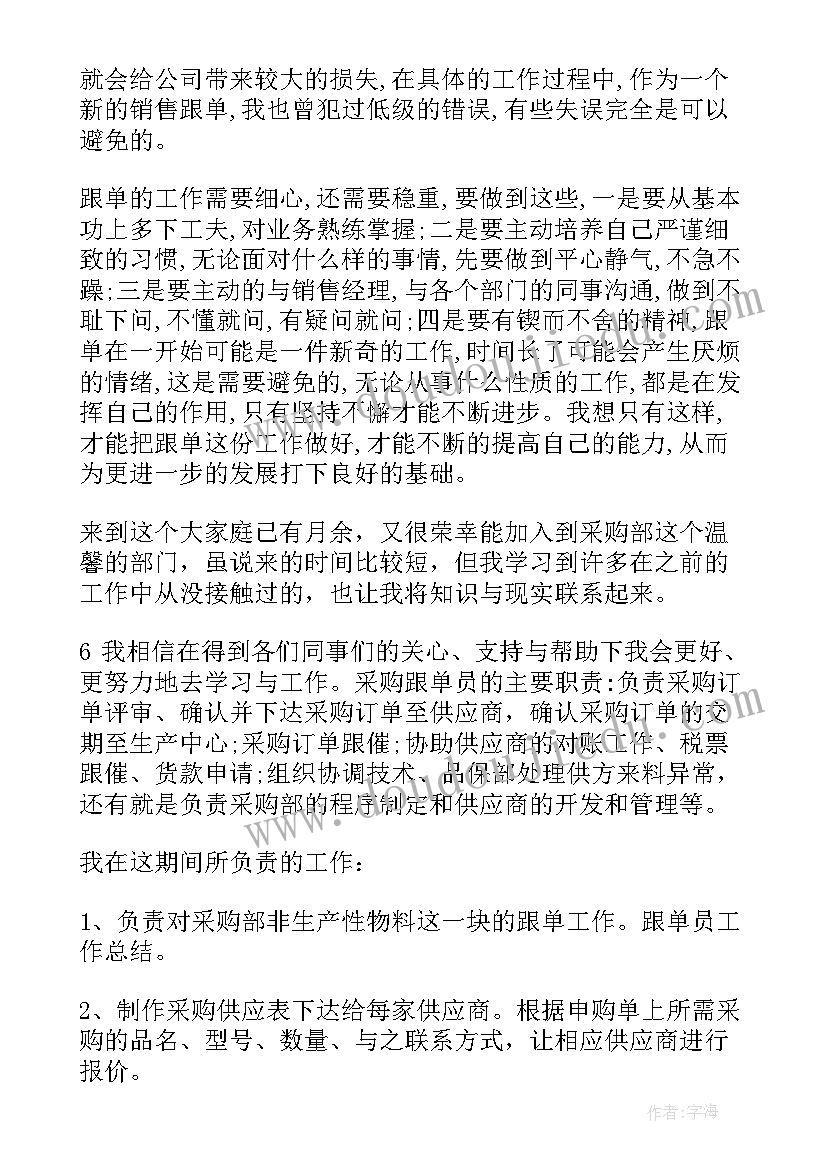 就会给公司带来较大的损失,在具体的工作过程中,作为一个新的销售跟单,我也曾犯过低级的错误,有些失误完全是可以避免的。

跟单的工作需要细心,还需要稳重,要做到这些,一是要从基本功上多下工夫,对业务熟练掌握;二是要主动培养自己严谨细致的习惯,无论面对什么样的事情,先要做到平心静气,不急不躁;三是要主动的与销售经理,与各个部门的同事沟通,做到不耻下问,不懂就问,有疑问就问;四是要有锲而不舍的精神,跟单在一开始可能是一件新奇的工作,时间长了可能会产生厌烦的情绪,这是需要避免的,无论从事什么性质的工作,都是在发挥自己的作用,只有坚持不懈才能不断进步。我想只有这样,才能把跟单这份工作做好,才能不断的提高自己的能力,从而为更进一步的发展打下良好的基础。

来到这个大家庭已有月余，又很荣幸能加入到采购部这个温馨的部门，虽说来的时间比较短，但我学习到许多在之前的工作中从没接触过的，也让我将知识与现实联系起来。

6 我相信在得到各们同事们的关心、支持与帮助下我会更好、更努力地去学习与工作。采购跟单员的主要职责:负责采购订单评审、确认并下达采购订单至供应商，确认采购订单的交期至生产中心;采购订单跟催;协助供应商的对账工作、税票跟催、货款申请;组织协调技术、品保部处理供方来料异常，还有就是负责采购部的程序制定和供应商的开发和管理等。

我在这期间所负责的工作：

1、负责对采购部非生产性物料这一块的跟单工作。跟单员工作总结。

2、制作采购供应表下达给每家供应商。根据申购单上所需采购的品名、型号、数量、与之联系方式，让相应供应商进行报价。

作者:宇海